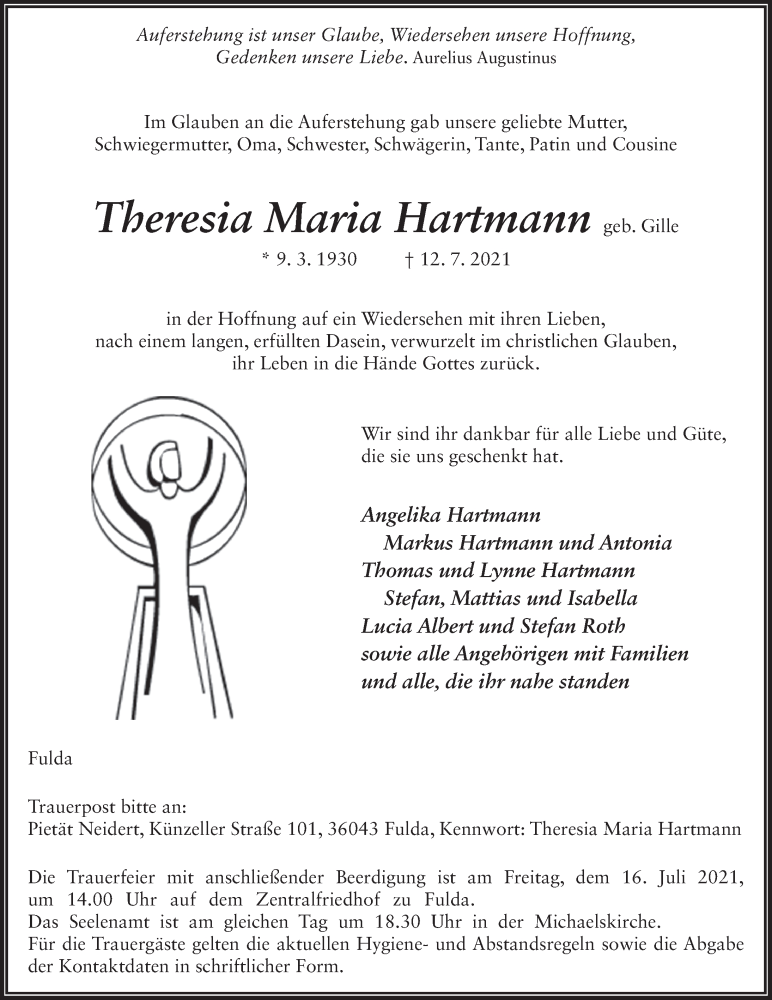 Auferstehung ist unser Glaube, Wiedersehen unsere Hoffnung, Gedenken unsere Liebe. Aurelius Augustinus

Im Glauben an die Auferstehung gab unsere geliebte Mutter, Schwiegermutter, Oma, Schwester, Schwägerin, Tante, Patin und Cousine

Theresia Maria Hartmann geb. Gille

* 9. 3. 1930 † 12. 7. 2021

in der Hoffnung auf ein Wiedersehen mit ihren Lieben, nach einem langen, erfüllten Dasein, verwurzelt im christlichen Glauben, ihr Leben in die Hände Gottes zurück.

Wir sind ihr dankbar für alle Liebe und Güte, die sie uns geschenkt hat.

Angelika Hartmann
Markus Hartmann und Antonia
Thomas und Lynne Hartmann
Stefan, Mattias und Isabella
Lucia Albert und Stefan Roth
sowie alle Angehörigen mit Familien
und alle, die ihr nahe standen

Fulda

Trauerpost bitte an:
Pietät Neidert, Künzeller Straße 101, 36043 Fulda, Kennwort: Theresia Maria Hartmann

Die Trauerfeier mit anschließender Beerdigung ist am Freitag, dem 16. Juli 2021, um 14.00 Uhr auf dem Zentralfriedhof zu Fulda.
Das Seelenamt ist am gleichen Tag um 18.30 Uhr in der Michaelskirche.
Für die Trauergäste gelten die aktuellen Hygiene- und Abstandsregeln sowie die Abgabe der Kontaktdaten in schriftlicher Form.